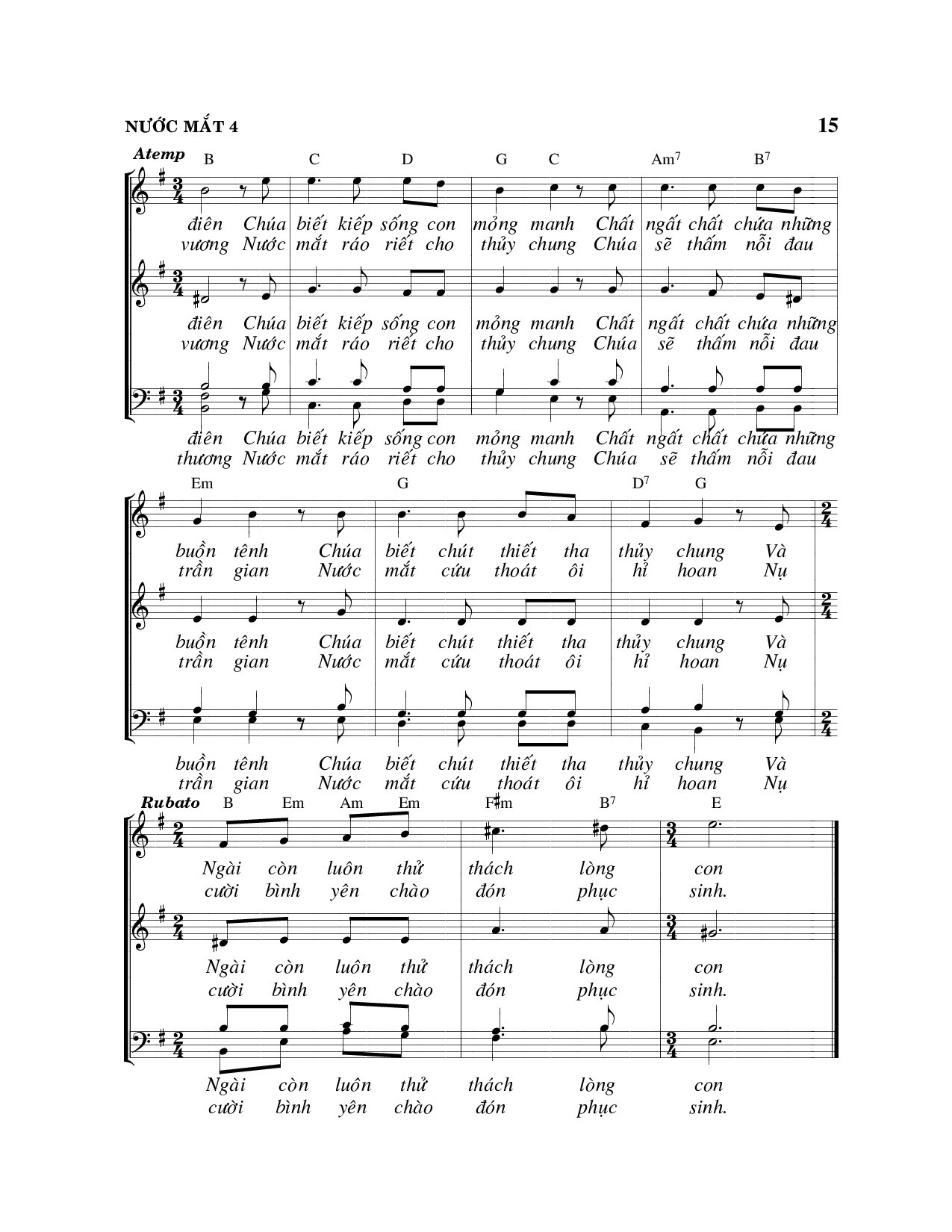 NƯỚC MẮT 4

15

Atemp B C D G C Am$^7$ B$^7$

điên Chúa biết kiếp sống con mỏng manh Chất ngất chất chứa những
vương Nước mắt ráo riết cho thủy chung Chúa sẽ thấm nỗi đau

điên Chúa biết kiếp sống con mỏng manh Chất ngất chất chứa những
vương Nước mắt ráo riết cho thủy chung Chúa sẽ thấm nỗi đau

điên Chúa biết kiếp sống con mỏng manh Chất ngất chất chứa những
thương Nước mắt ráo riết cho thủy chung Chúa sẽ thấm nỗi đau

Em G D$^7$ G

buồn tênh Chúa biết chút thiết tha thủy chung Và
trần gian Nước mắt cứu thoát ôi hỉ hoan Nụ

buồn tênh Chúa biết chút thiết tha thủy chung Và
trần gian Nước mắt cứu thoát ôi hỉ hoan Nụ

buồn tênh Chúa biết chút thiết tha thủy chung Và
trần gian Nước mắt cứu thoát ôi hỉ hoan Nụ

Rubato B Em Am Em F♯m B$^7$ E

Ngài còn luôn thử thách lòng con
cười bình yên chào đón phục sinh.

Ngài còn luôn thử thách lòng con
cười bình yên chào đón phục sinh.

Ngài còn luôn thử thách lòng con
cười bình yên chào đón phục sinh.